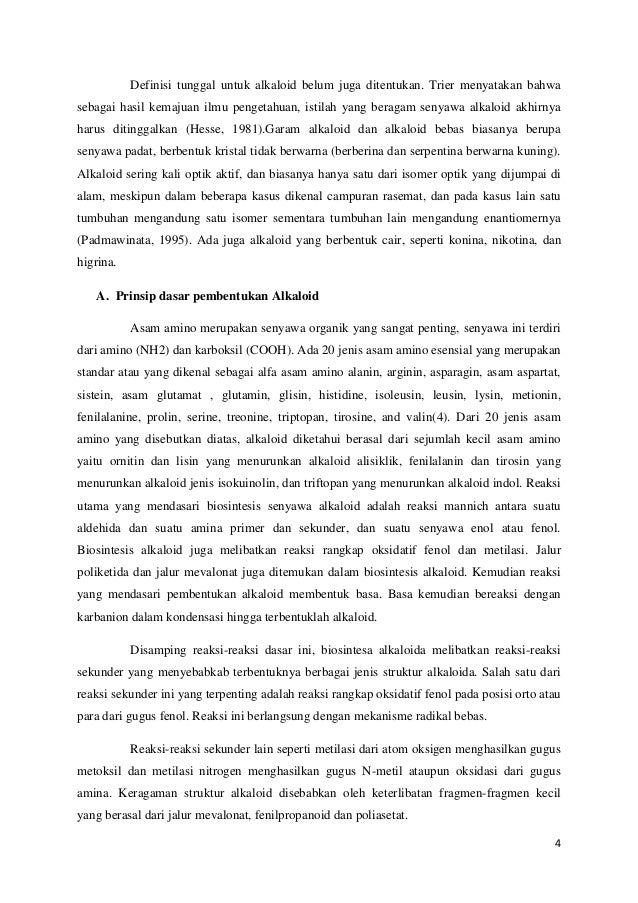 Definisi tunggal untuk alkaloid belum juga ditentukan. Trier menyatakan bahwa sebagai hasil kemajuan ilmu pengetahuan, istilah yang beragam senyawa alkaloid akhirnya harus ditinggalkan (Hesse, 1981).Garam alkaloid dan alkaloid bebas biasanya berupa senyawa padat, berbentuk kristal tidak berwarna (berberina dan serpentina berwarna kuning). Alkaloid sering kali optik aktif, dan biasanya hanya satu dari isomer optik yang dijumpai di alam, meskipun dalam beberapa kasus dikenal campuran rasemat, dan pada kasus lain satu tumbuhan mengandung satu isomer sementara tumbuhan lain mengandung enantiomernya (Padmawinata, 1995). Ada juga alkaloid yang berbentuk cair, seperti konina, nikotina, dan higrina.

A. Prinsip dasar pembentukan Alkaloid

Asam amino merupakan senyawa organik yang sangat penting, senyawa ini terdiri dari amino (NH2) dan karboksil (COOH). Ada 20 jenis asam amino esensial yang merupakan standar atau yang dikenal sebagai alfa asam amino alanin, arginin, asparagin, asam aspartat, sistein, asam glutamat , glutamin, glisin, histidine, isoleusin, leusin, lysin, metionin, fenilalanine, prolin, serine, treonine, triptopan, tirosine, and valin(4). Dari 20 jenis asam amino yang disebutkan diatas, alkaloid diketahui berasal dari sejumlah kecil asam amino yaitu ornitin dan lisin yang menurunkan alkaloid alisiklik, fenilalanin dan tirosin yang menurunkan alkaloid jenis isokuinolin, dan triftopan yang menurunkan alkaloid indol. Reaksi utama yang mendasari biosintesis senyawa alkaloid adalah reaksi mannich antara suatu aldehida dan suatu amina primer dan sekunder, dan suatu senyawa enol atau fenol. Biosintesis alkaloid juga melibatkan reaksi rangkap oksidatif fenol dan metilasi. Jalur poliketida dan jalur mevalonat juga ditemukan dalam biosintesis alkaloid. Kemudian reaksi yang mendasari pembentukan alkaloid membentuk basa. Basa kemudian bereaksi dengan karbanion dalam kondensasi hingga terbentuklah alkaloid.

Disamping reaksi-reaksi dasar ini, biosintesa alkaloida melibatkan reaksi-reaksi sekunder yang menyebabkab terbentuknya berbagai jenis struktur alkaloida. Salah satu dari reaksi sekunder ini yang terpenting adalah reaksi rangkap oksidatif fenol pada posisi orto atau para dari gugus fenol. Reaksi ini berlangsung dengan mekanisme radikal bebas.

Reaksi-reaksi sekunder lain seperti metilasi dari atom oksigen menghasilkan gugus metoksil dan metilasi nitrogen menghasilkan gugus N-metil ataupun oksidasi dari gugus amina. Keragaman struktur alkaloid disebabkan oleh keterlibatan fragmen-fragmen kecil yang berasal dari jalur mevalonat, fenilpropanoid dan poliasetat.

4